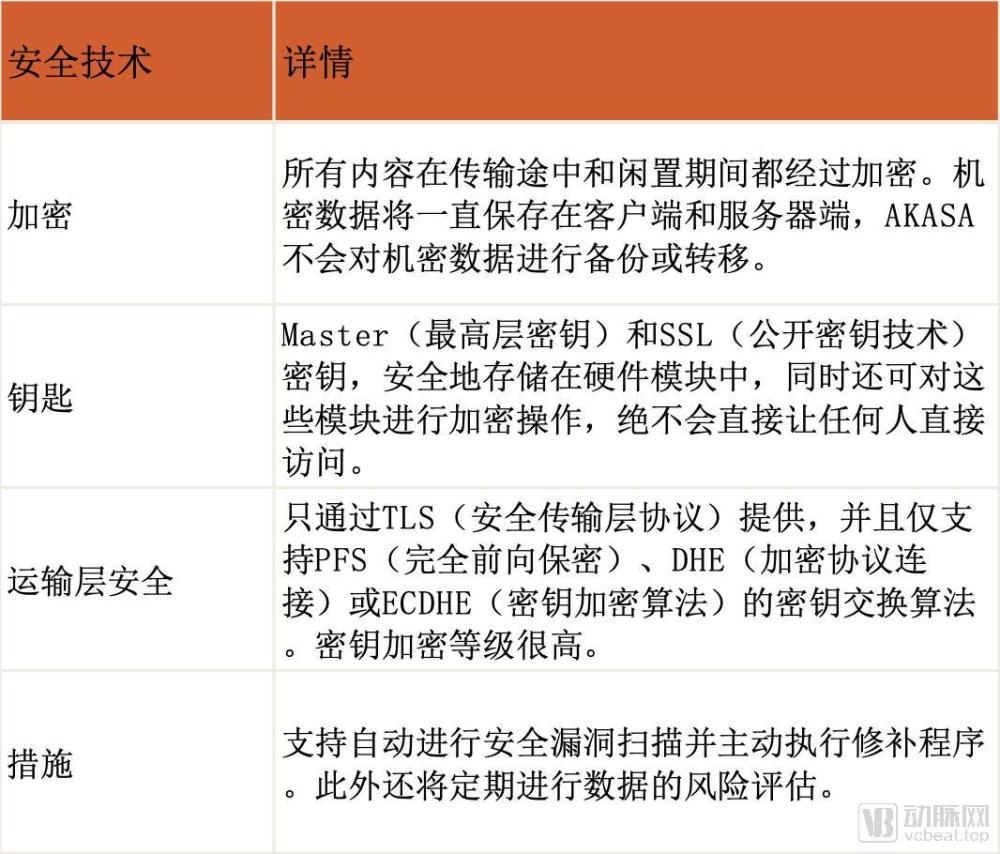 | 安全技术 | 详情 |
|---|---|
| 加密 | 所有内容在传输途中和闲置期间都经过加密。机密数据将一直保存在客户端和服务器端，AKASA不会对机密数据进行备份或转移。 |
| 钥匙 | Master（最高层密钥）和SSL（公开密钥技术）密钥，安全地存储在硬件模块中，同时还可对这些模块进行加密操作，绝不会直接让任何人直接访问。 |
| 运输层安全 | 只通过TLS（安全传输层协议）提供，并且仅支持PFS（完全前向保密）、DHE（加密协议连接）或ECDHE（密钥加密算法）的密钥交换算法。密钥加密等级很高。 |
| 措施 | 支持自动进行安全漏洞扫描并主动执行修补程序。此外还将定期进行数据的风险评估。 |

动脉网
vcbeat.top